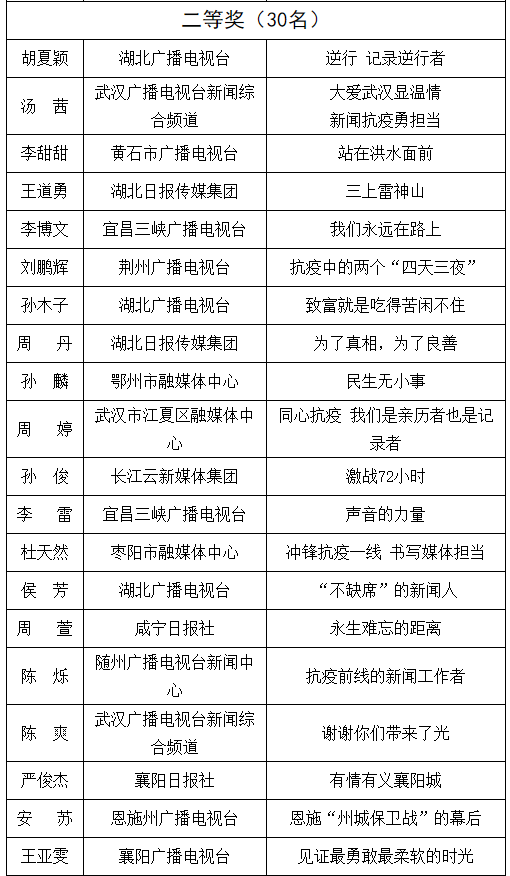 | 二等奖（30名） | | |
|---|---|---|
| 胡夏颖 | 湖北广播电视台 | 逆行 记录逆行者 |
| 汤　茜 | 武汉广播电视台新闻综合频道 | 大爱武汉显温情 新闻抗疫勇担当 |
| 李甜甜 | 黄石市广播电视台 | 站在洪水面前 |
| 王道勇 | 湖北日报传媒集团 | 三上雷神山 |
| 李博文 | 宜昌三峡广播电视台 | 我们永远在路上 |
| 刘鹏辉 | 荆州广播电视台 | 抗疫中的两个“四天三夜” |
| 孙木子 | 湖北广播电视台 | 致富就是吃得苦闲不住 |
| 周　丹 | 湖北日报传媒集团 | 为了真相，为了良善 |
| 孙　麟 | 鄂州市融媒体中心 | 民生无小事 |
| 周　婷 | 武汉市江夏区融媒体中心 | 同心抗疫 我们是亲历者也是记录者 |
| 孙　俊 | 长江云新媒体集团 | 激战72小时 |
| 李　雷 | 宜昌三峡广播电视台 | 声音的力量 |
| 杜天然 | 枣阳市融媒体中心 | 冲锋抗疫一线 书写媒体担当 |
| 侯　芳 | 湖北广播电视台 | “不缺席”的新闻人 |
| 周　萱 | 咸宁日报社 | 永生难忘的距离 |
| 陈　烁 | 随州广播电视台新闻中心 | 抗疫前线的新闻工作者 |
| 陈　爽 | 武汉广播电视台新闻综合频道 | 谢谢你们带来了光 |
| 严俊杰 | 襄阳日报社 | 有情有义襄阳城 |
| 安　苏 | 恩施州广播电视台 | 恩施“州城保卫战”的幕后 |
| 王亚雯 | 襄阳广播电视台 | 见证最勇敢最柔软的时光 |